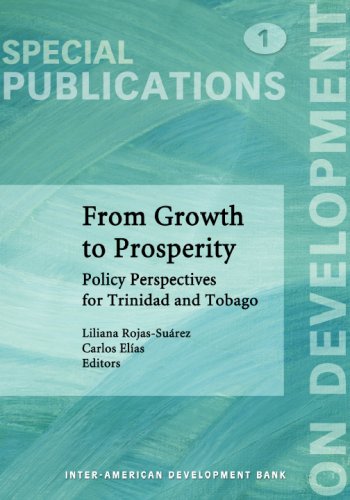 SPECIAL PUBLICATIONS

1

ON DEVELOPMENT

From Growth to Prosperity

Policy Perspectives for Trinidad and Tobago

Liliana Rojas-Suárez
Carlos Elías
Editors

INTER-AMERICAN DEVELOPMENT BANK